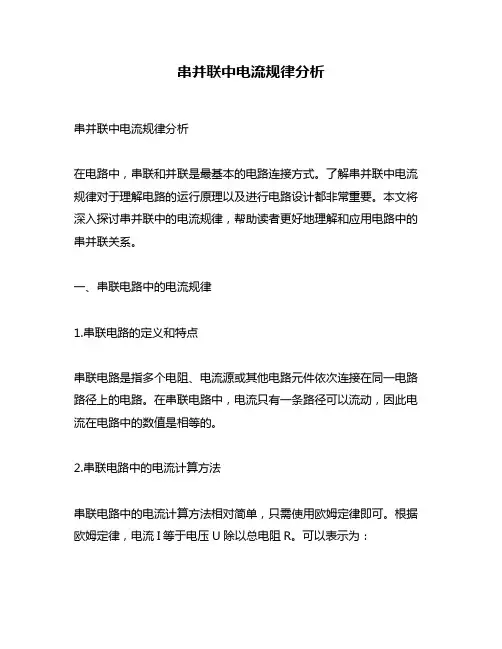 串并联中电流规律分析

串并联中电流规律分析

在电路中，串联和并联是最基本的电路连接方式。了解串并联中电流规律对于理解电路的运行原理以及进行电路设计都非常重要。本文将深入探讨串并联中的电流规律，帮助读者更好地理解和应用电路中的串并联关系。

一、串联电路中的电流规律

1.串联电路的定义和特点

串联电路是指多个电阻、电流源或其他电路元件依次连接在同一电路路径上的电路。在串联电路中，电流只有一条路径可以流动，因此电流在电路中的数值是相等的。

2.串联电路中的电流计算方法

串联电路中的电流计算方法相对简单，只需使用欧姆定律即可。根据欧姆定律，电流 I 等于电压 U 除以总电阻 R。可以表示为：